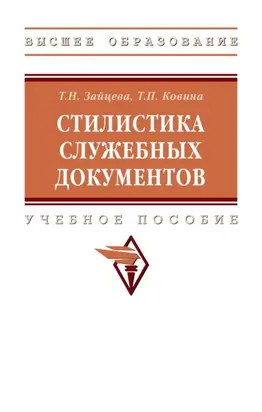 ВЫСШЕЕ ОБРАЗОВАНИЕ

Т.Н. Зайцева, Т.П. Ковина

СТИЛИСТИКА СЛУЖЕБНЫХ ДОКУМЕНТОВ

УЧЕБНОЕ ПОСОБИЕ